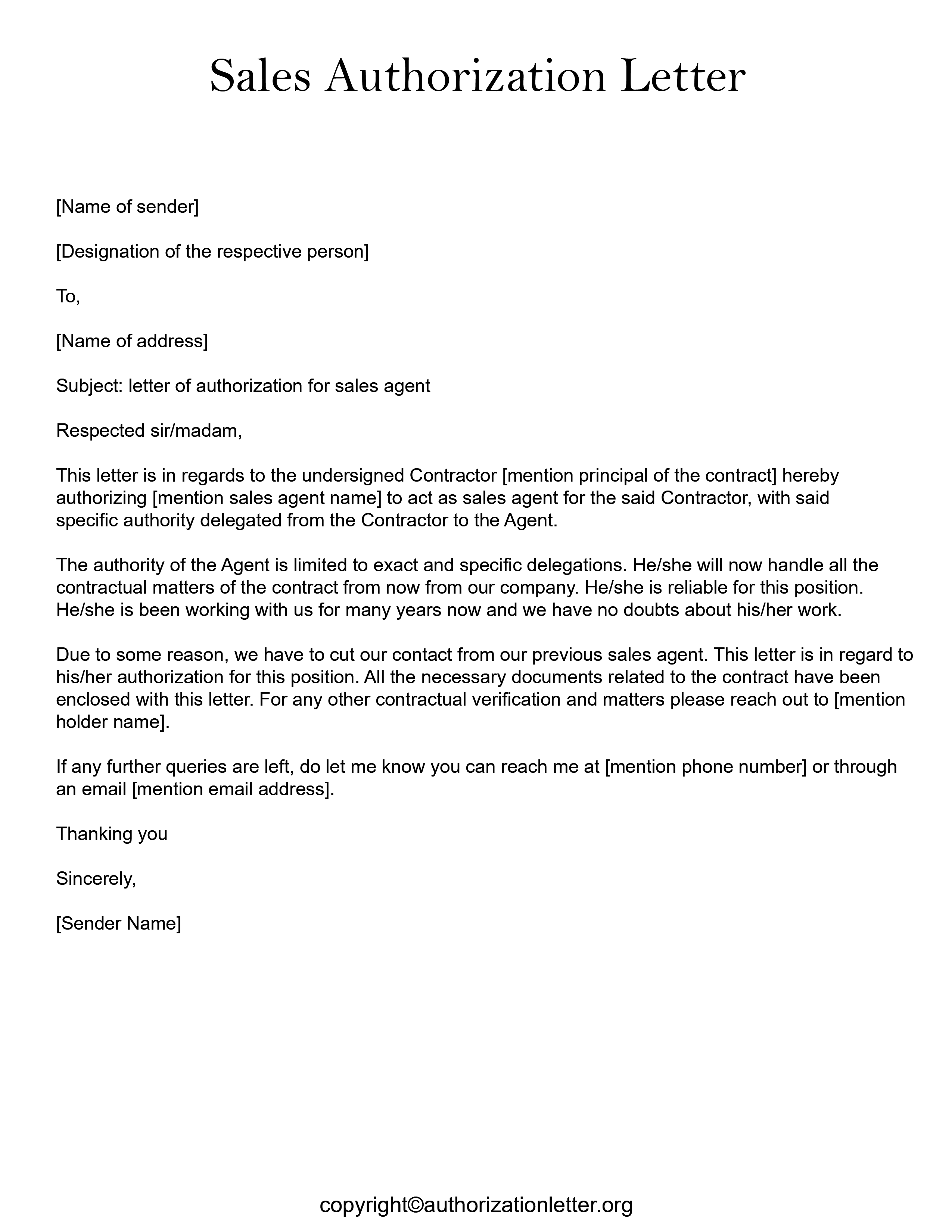 Sales Authorization Letter

[Name of sender]

[Designation of the respective person]

To,

[Name of address]

Subject: letter of authorization for sales agent

Respected sir/madam,

This letter is in regards to the undersigned Contractor [mention principal of the contract] hereby authorizing [mention sales agent name] to act as sales agent for the said Contractor, with said specific authority delegated from the Contractor to the Agent.

The authority of the Agent is limited to exact and specific delegations. He/she will now handle all the contractual matters of the contract from now from our company. He/she is reliable for this position. He/she is been working with us for many years now and we have no doubts about his/her work.

Due to some reason, we have to cut our contact from our previous sales agent. This letter is in regard to his/her authorization for this position. All the necessary documents related to the contract have been enclosed with this letter. For any other contractual verification and matters please reach out to [mention holder name].

If any further queries are left, do let me know you can reach me at [mention phone number] or through an email [mention email address].

Thanking you

Sincerely,

[Sender Name]

copyright©authorizationletter.org